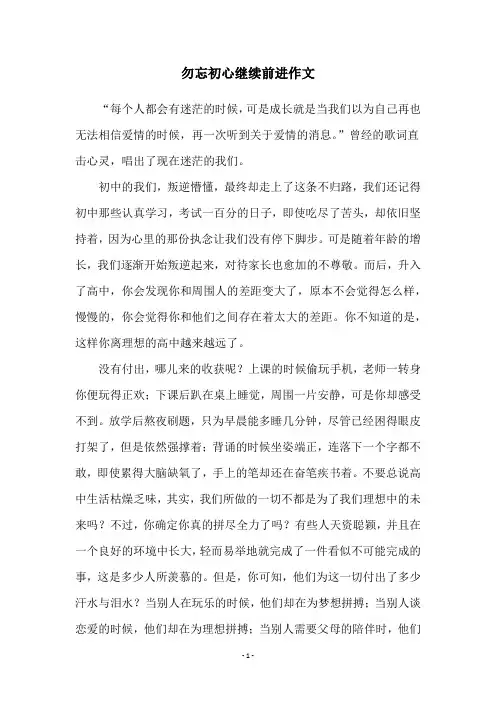 勿忘初心继续前进作文

“每个人都会有迷茫的时候，可是成长就是当我们以为自己再也无法相信爱情的时候，再一次听到关于爱情的消息。”曾经的歌词直击心灵，唱出了现在迷茫的我们。

初中的我们，叛逆懵懂，最终却走上了这条不归路，我们还记得初中那些认真学习，考试一百分的日子，即使吃尽了苦头，却依旧坚持着，因为心里的那份执念让我们没有停下脚步。可是随着年龄的增长，我们逐渐开始叛逆起来，对待家长也愈加的不尊敬。而后，升入了高中，你会发现你和周围人的差距变大了，原本不会觉得怎么样，慢慢的，你会觉得你和他们之间存在着太大的差距。你不知道的是，这样你离理想的高中越来越远了。

没有付出，哪儿来的收获呢？上课的时候偷玩手机，老师一转身你便玩得正欢；下课后趴在桌上睡觉，周围一片安静，可是你却感受不到。放学后熬夜刷题，只为早晨能多睡几分钟，尽管已经困得眼皮打架了，但是依然强撑着；背诵的时候坐姿端正，连落下一个字都不敢，即使累得大脑缺氧了，手上的笔却还在奋笔疾书着。不要总说高中生活枯燥乏味，其实，我们所做的一切不都是为了我们理想中的未来吗？不过，你确定你真的拼尽全力了吗？有些人天资聪颖，并且在一个良好的环境中长大，轻而易举地就完成了一件看似不可能完成的事，这是多少人所羡慕的。但是，你可知，他们为这一切付出了多少汗水与泪水？当别人在玩乐的时候，他们却在为梦想拼搏；当别人谈恋爱的时候，他们却在为理想拼搏；当别人需要父母的陪伴时，他们

- 1 -